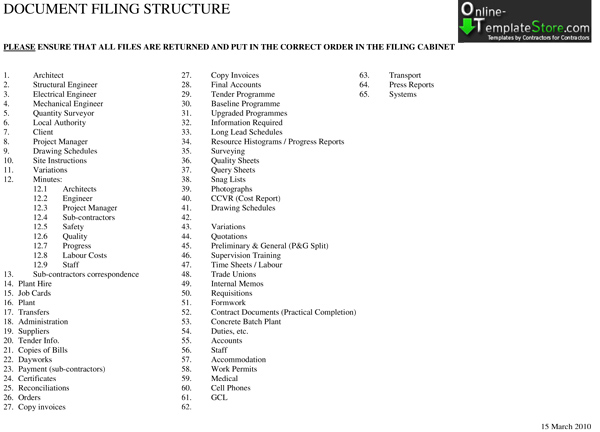 DOCUMENT FILING STRUCTURE

Online-TemplateStore.com
Templates by Contractors for Contractors

PLEASE ENSURE THAT ALL FILES ARE RETURNED AND PUT IN THE CORRECT ORDER IN THE FILING CABINET

1. Architect
2. Structural Engineer
3. Electrical Engineer
4. Mechanical Engineer
5. Quantity Surveyor
6. Local Authority
7. Client
8. Project Manager
9. Drawing Schedules
10. Site Instructions
11. Variations
12. Minutes:
12.1 Architects
12.2 Engineer
12.3 Project Manager
12.4 Sub-contractors
12.5 Safety
12.6 Quality
12.7 Progress
12.8 Labour Costs
12.9 Staff
13. Sub-contractors correspondence
14. Plant Hire
15. Job Cards
16. Plant
17. Transfers
18. Administration
19. Suppliers
20. Tender Info.
21. Copies of Bills
22. Dayworks
23. Payment (sub-contractors)
24. Certificates
25. Reconciliations
26. Orders
27. Copy invoices

27. Copy Invoices
28. Final Accounts
29. Tender Programme
30. Baseline Programme
31. Upgraded Programmes
32. Information Required
33. Long Lead Schedules
34. Resource Histograms / Progress Reports
35. Surveying
36. Quality Sheets
37. Query Sheets
38. Snag Lists
39. Photographs
40. CCVR (Cost Report)
41. Drawing Schedules
42.
43. Variations
44. Quotations
45. Preliminary & General (P&G Split)
46. Supervision Training
47. Time Sheets / Labour
48. Trade Unions
49. Internal Memos
50. Requisitions
51. Formwork
52. Contract Documents (Practical Completion)
53. Concrete Batch Plant
54. Duties, etc.
55. Accounts
56. Staff
57. Accommodation
58. Work Permits
59. Medical
60. Cell Phones
61. GCL
62.

63. Transport
64. Press Reports
65. Systems

15 March 2010